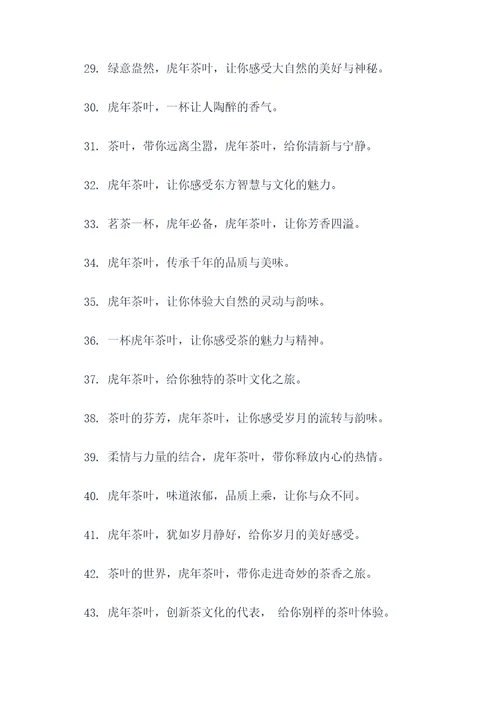 29. 绿意盎然，虎年茶叶，让你感受大自然的美好与神秘。

30. 虎年茶叶，一杯让人陶醉的香气。

31. 茶叶，带你远离尘嚣，虎年茶叶，给你清新与宁静。

32. 虎年茶叶，让你感受东方智慧与文化的魅力。

33. 茗茶一杯，虎年必备，虎年茶叶，让你芳香四溢。

34. 虎年茶叶，传承千年的品质与美味。

35. 虎年茶叶，让你体验大自然的灵动与韵味。

36. 一杯虎年茶叶，让你感受茶的魅力与精神。

37. 虎年茶叶，给你独特的茶叶文化之旅。

38. 茶叶的芬芳，虎年茶叶，让你感受岁月的流转与韵味。

39. 柔情与力量的结合，虎年茶叶，带你释放内心的热情。

40. 虎年茶叶，味道浓郁，品质上乘，让你与众不同。

41. 虎年茶叶，犹如岁月静好，给你岁月的美好感受。

42. 茶叶的世界，虎年茶叶，带你走进奇妙的茶香之旅。

43. 虎年茶叶，创新茶文化的代表， 给你别样的茶叶体验。